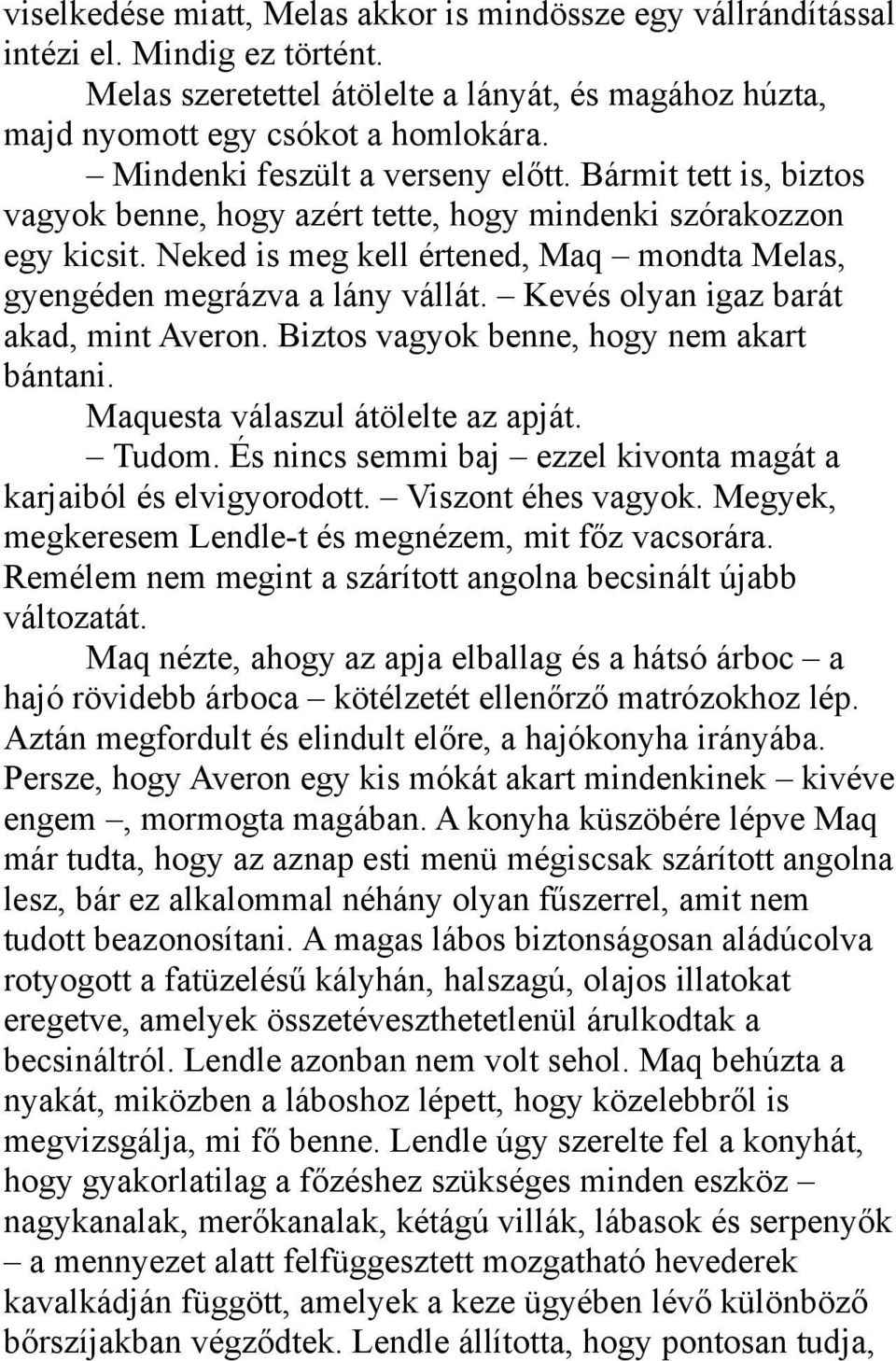 viselkedése miatt, Melas akkor is mindössze egy vállrándítással intézi el. Mindig ez történt.

Melas szeretettel átölelte a lányát, és magához húzta, majd nyomott egy csókot a homlokára.

– Mindenki feszült a verseny előtt. Bármit tett is, biztos vagyok benne, hogy azért tette, hogy mindenki szórakozzon egy kicsit. Neked is meg kell értened, Maq – mondta Melas, gyengéden megrázva a lány vállát. – Kevés olyan igaz barát akad, mint Averon. Biztos vagyok benne, hogy nem akart bántani.

Maquesta válaszul átölelte az apját.

– Tudom. És nincs semmi baj – ezzel kivonta magát a karjaiból és elvigyorodott. – Viszont éhes vagyok. Megyek, megkeresem Lendle-t és megnézem, mit főz vacsorára. Remélem nem megint a szárított angolna becsinált újabb változatát.

Maq nézte, ahogy az apja elballag és a hátsó árboc – a hajó rövidebb árboca – kötélzetét ellenőrző matrózokhoz lép. Aztán megfordult és elindult előre, a hajókonyha irányába. Persze, hogy Averon egy kis mókát akart mindenkinek – kivéve engem –, mormogta magában. A konyha küszöbére lépve Maq már tudta, hogy az aznap esti menü mégiscsak szárított angolna lesz, bár ez alkalommal néhány olyan fűszerrel, amit nem tudott beazonosítani. A magas lábos biztonságosan aládúcolva rotyogott a fatüzelésű kályhán, halszagú, olajos illatokat eregetve, amelyek összetéveszthetetlenül árulkodtak a becsináltról. Lendle azonban nem volt sehol. Maq behúzta a nyakát, miközben a láboshoz lépett, hogy közelebbről is megvizsgálja, mi fő benne. Lendle úgy szerelte fel a konyhát, hogy gyakorlatilag a főzéshez szükséges minden eszköz – nagykanalak, merőkanalak, kétágú villák, lábasok és serpenyők – a mennyezet alatt felfüggesztett mozgatható hevederek kavalkádján függött, amelyek a keze ügyében lévő különböző bőrszíjakban végződtek. Lendle állította, hogy pontosan tudja,